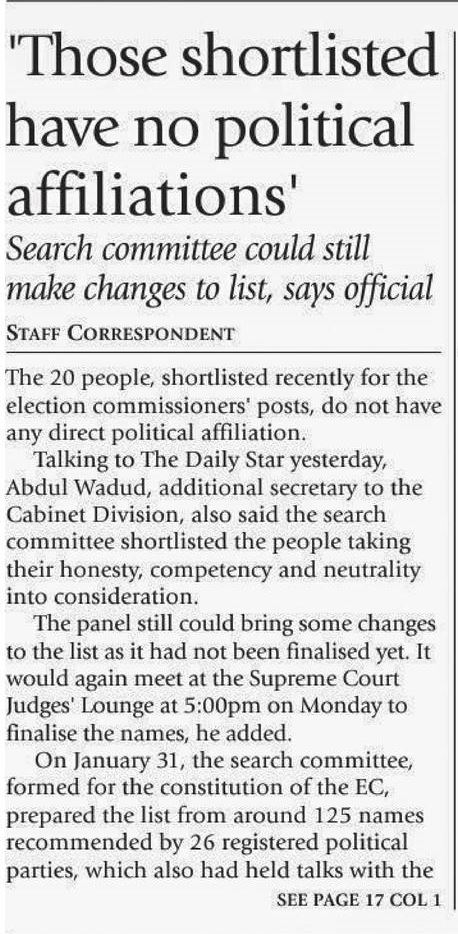 'Those shortlisted have no political affiliations'

Search committee could still make changes to list, says official

STAFF CORRESPONDENT

The 20 people, shortlisted recently for the election commissioners' posts, do not have any direct political affiliation.

Talking to The Daily Star yesterday, Abdul Wadud, additional secretary to the Cabinet Division, also said the search committee shortlisted the people taking their honesty, competency and neutrality into consideration.

The panel still could bring some changes to the list as it had not been finalised yet. It would again meet at the Supreme Court Judges' Lounge at 5:00pm on Monday to finalise the names, he added.

On January 31, the search committee, formed for the constitution of the EC, prepared the list from around 125 names recommended by 26 registered political parties, which also had held talks with the

SEE PAGE 17 COL 1